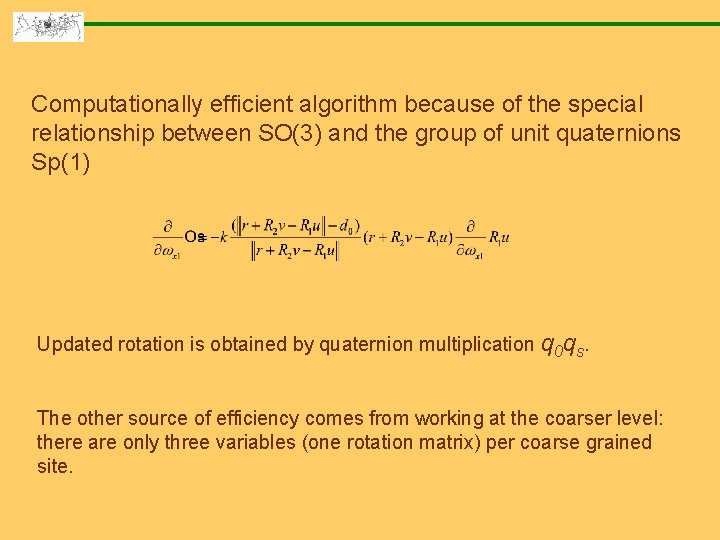 Computationally efficient algorithm because of the special relationship between SO(3) and the group of unit quaternions Sp(1)

$\frac{\partial}{\partial \omega_{x1}} Os = -k \frac{(\|r + R_2 v - R_1 u\| - d_0)}{\|r + R_2 v - R_1 u\|} (r + R_2 v - R_1 u) \frac{\partial}{\partial \omega_{x1}} R_1 u$

Updated rotation is obtained by quaternion multiplication $q_0 q_s$.

The other source of efficiency comes from working at the coarser level: there are only three variables (one rotation matrix) per coarse grained site.